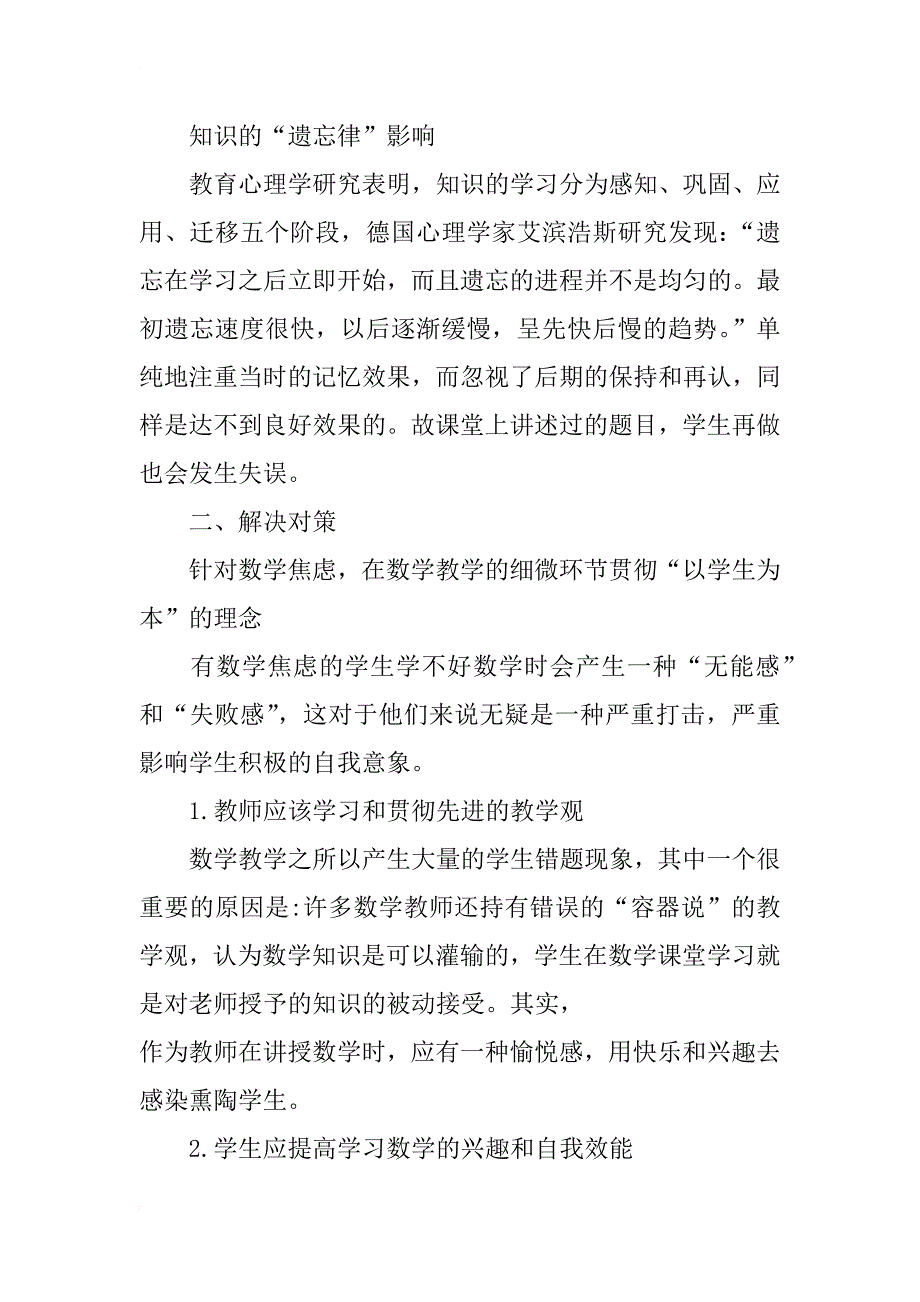 知识的“遗忘律”影响

教育心理学研究表明，知识的学习分为感知、巩固、应用、迁移五个阶段，德国心理学家艾滨浩斯研究发现：“遗忘在学习之后立即开始，而且遗忘的进程并不是均匀的。最初遗忘速度很快，以后逐渐缓慢，呈先快后慢的趋势。”单纯地注重当时的记忆效果，而忽视了后期的保持和再认，同样是达不到良好效果的。故课堂上讲述过的题目，学生再做也会发生失误。

二、解决对策

针对数学焦虑，在数学教学的细微环节贯彻“以学生为本”的理念

有数学焦虑的学生学不好数学时会产生一种“无能感”和“失败感”，这对于他们来说无疑是一种严重打击，严重影响学生积极的自我意象。

1.教师应该学习和贯彻先进的教学观

数学教学之所以产生大量的学生错题现象，其中一个很重要的原因是:许多数学教师还持有错误的“容器说”的教学观，认为数学知识是可以灌输的，学生在数学课堂学习就是对老师授予的知识的被动接受。其实，
作为教师在讲授数学时，应有一种愉悦感，用快乐和兴趣去感染熏陶学生。

2.学生应提高学习数学的兴趣和自我效能